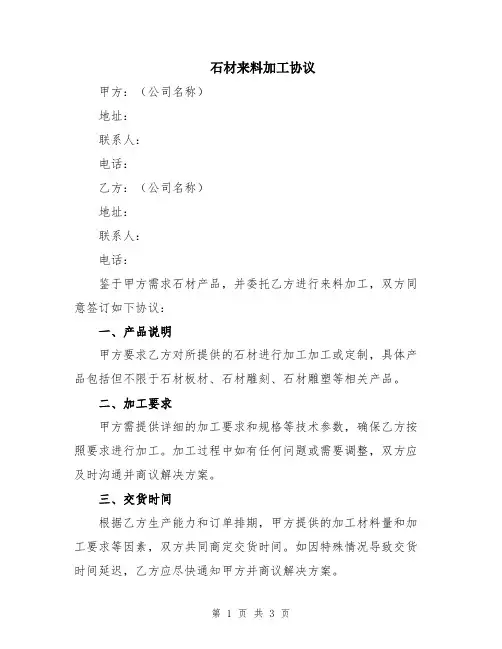 石材来料加工协议

甲方：（公司名称）

地址：

联系人：

电话：

乙方：（公司名称）

地址：

联系人：

电话：

鉴于甲方需求石材产品，并委托乙方进行来料加工，双方同意签订如下协议：

一、产品说明

甲方要求乙方对所提供的石材进行加工加工或定制，具体产品包括但不限于石材板材、石材雕刻、石材雕塑等相关产品。

二、加工要求

甲方需提供详细的加工要求和规格等技术参数，确保乙方按照要求进行加工。加工过程中如有任何问题或需要调整，双方应及时沟通并商议解决方案。

三、交货时间

根据乙方生产能力和订单排期，甲方提供的加工材料量和加工要求等因素，双方共同商定交货时间。如因特殊情况导致交货时间延迟，乙方应尽快通知甲方并商议解决方案。

第 1 页 共 3 页